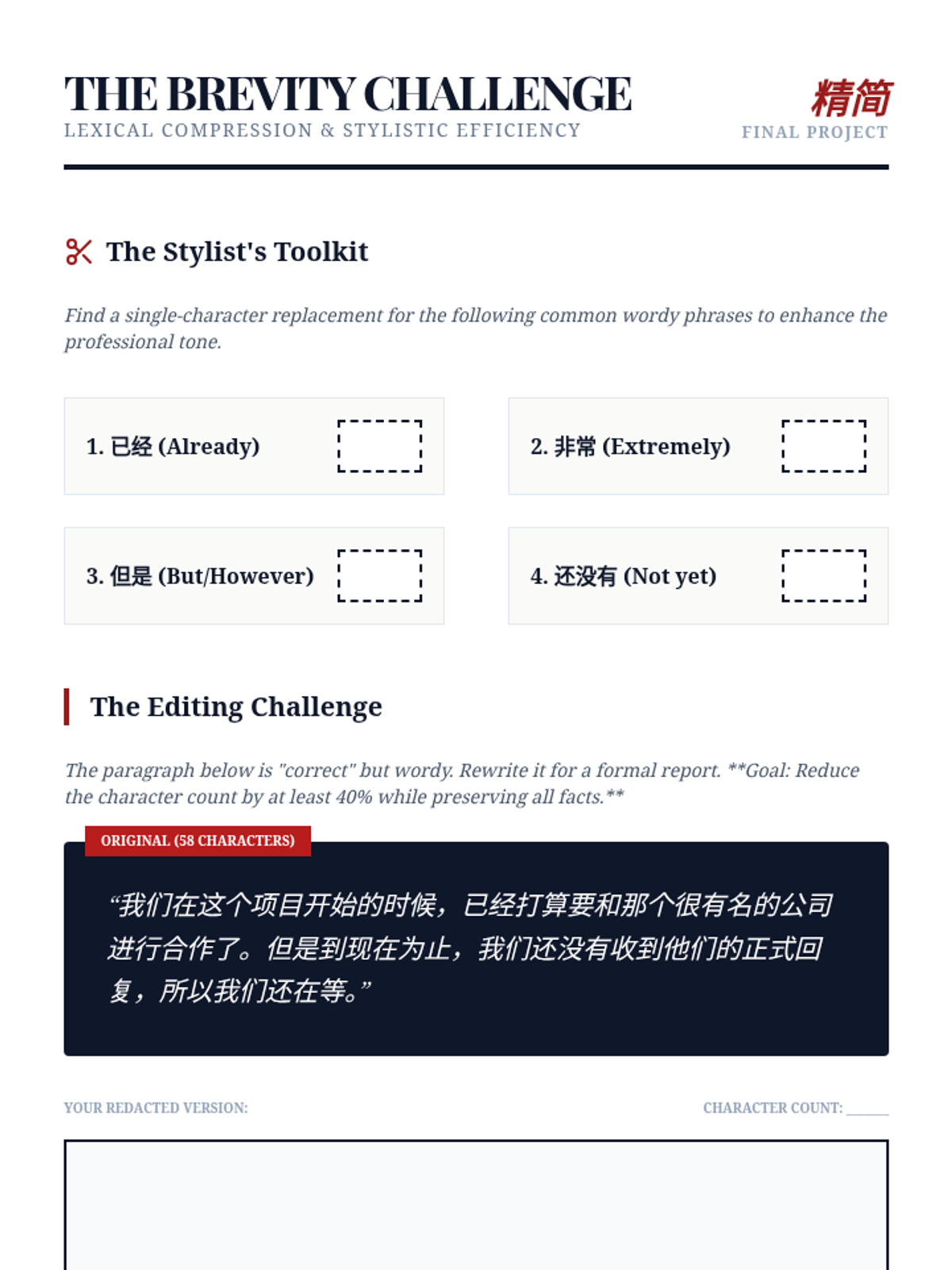 THE BREVITY CHALLENGE
LEXICAL COMPRESSION & STYLISTIC EFFICIENCY

精简
FINAL PROJECT

The Stylist's Toolkit

Find a single-character replacement for the following common wordy phrases to enhance the professional tone.

1. 已经 (Already)

2. 非常 (Extremely)

3. 但是 (But/However)

4. 还没有 (Not yet)

The Editing Challenge

The paragraph below is "correct" but wordy. Rewrite it for a formal report. **Goal: Reduce the character count by at least 40% while preserving all facts.**

ORIGINAL (58 CHARACTERS)

“我们在这个项目开始的时候，已经打算要和那个很有名的公司进行合作了。但是到现在为止，我们还没有收到他们的正式回复，所以我们还在等。”

YOUR REDACTED VERSION:

CHARACTER COUNT: ______